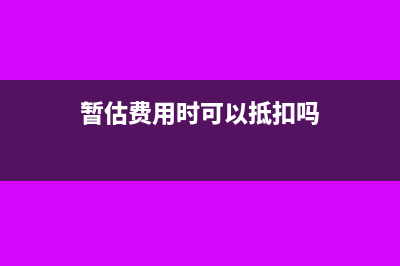 暂估费用时可以抵扣吗